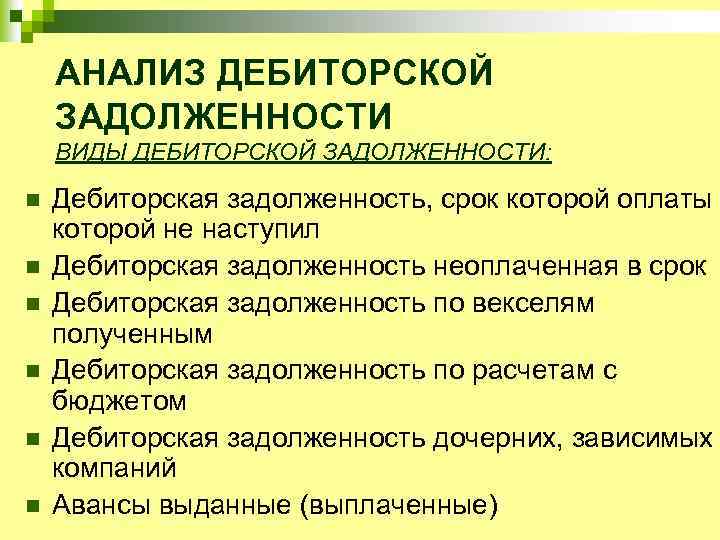 АНАЛИЗ ДЕБИТОРСКОЙ ЗАДОЛЖЕННОСТИ

ВИДЫ ДЕБИТОРСКОЙ ЗАДОЛЖЕННОСТИ:

- Дебиторская задолженность, срок которой оплаты которой не наступил
- Дебиторская задолженность неоплаченная в срок
- Дебиторская задолженность по векселям полученным
- Дебиторская задолженность по расчетам с бюджетом
- Дебиторская задолженность дочерних, зависимых компаний
- Авансы выданные (выплаченные)